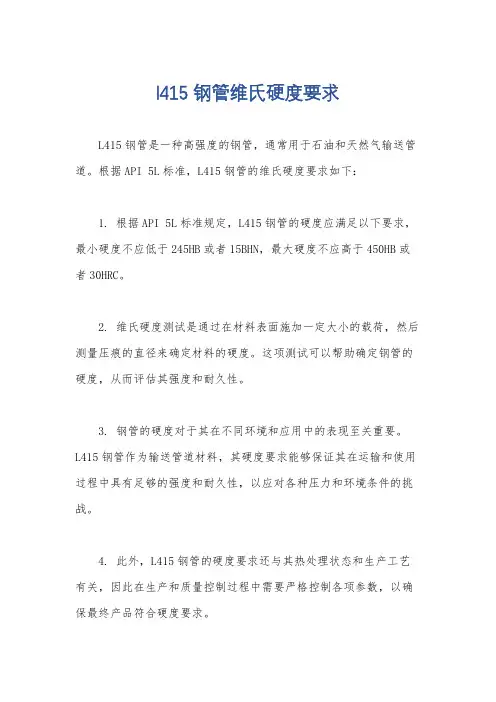 l415 钢管维氏硬度要求

L415 钢管是一种高强度的钢管，通常用于石油和天然气输送管道。根据 API 5L 标准，L415 钢管的维氏硬度要求如下：

1. 根据 API 5L 标准规定，L415 钢管的硬度应满足以下要求，最小硬度不应低于 245HB 或者 15BHN，最大硬度不应高于 450HB 或者 30HRC。

2. 维氏硬度测试是通过在材料表面施加一定大小的载荷，然后测量压痕的直径来确定材料的硬度。这项测试可以帮助确定钢管的硬度，从而评估其强度和耐久性。

3. 钢管的硬度对于其在不同环境和应用中的表现至关重要。L415 钢管作为输送管道材料，其硬度要求能够保证其在运输和使用过程中具有足够的强度和耐久性，以应对各种压力和环境条件的挑战。

4. 此外，L415 钢管的硬度要求还与其热处理状态和生产工艺有关，因此在生产和质量控制过程中需要严格控制各项参数，以确保最终产品符合硬度要求。